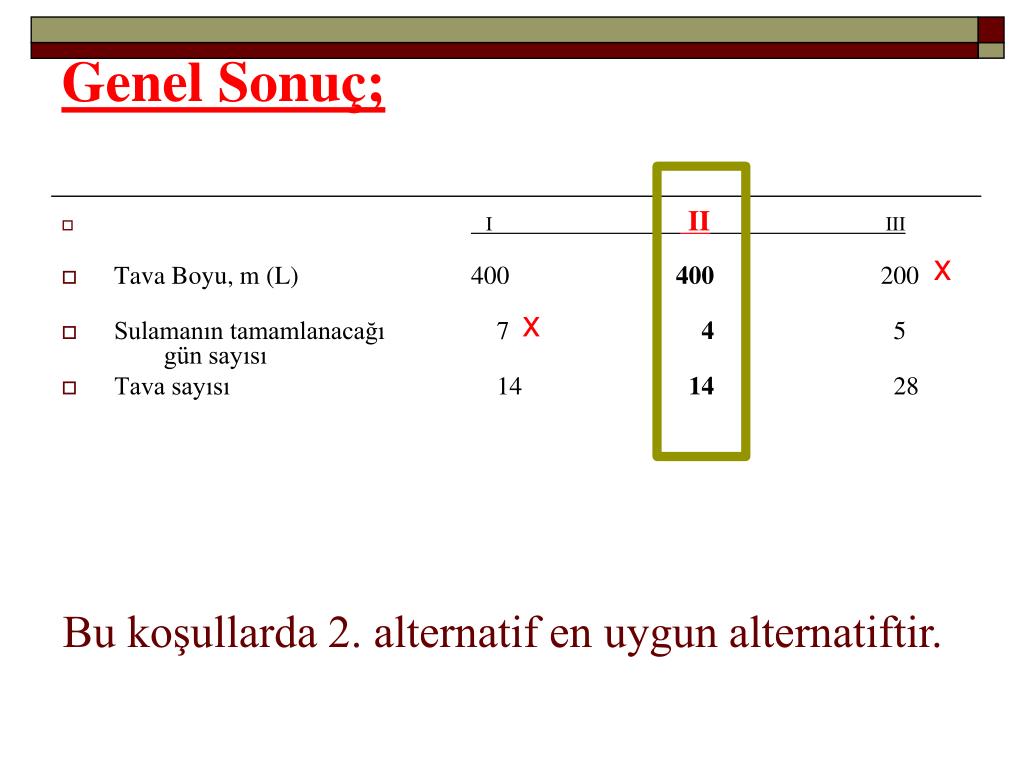 Genel Sonuç;

| | I | II | III |
|---|---|---|---|
| Tava Boyu, m (L) | 400 | 400 | 200 x |
| Sulamanın tamamlanacağı gün sayısı | 7 x | 4 | 5 |
| Tava sayısı | 14 | 14 | 28 |

Bu koşullarda 2. alternatif en uygun alternatiftir.